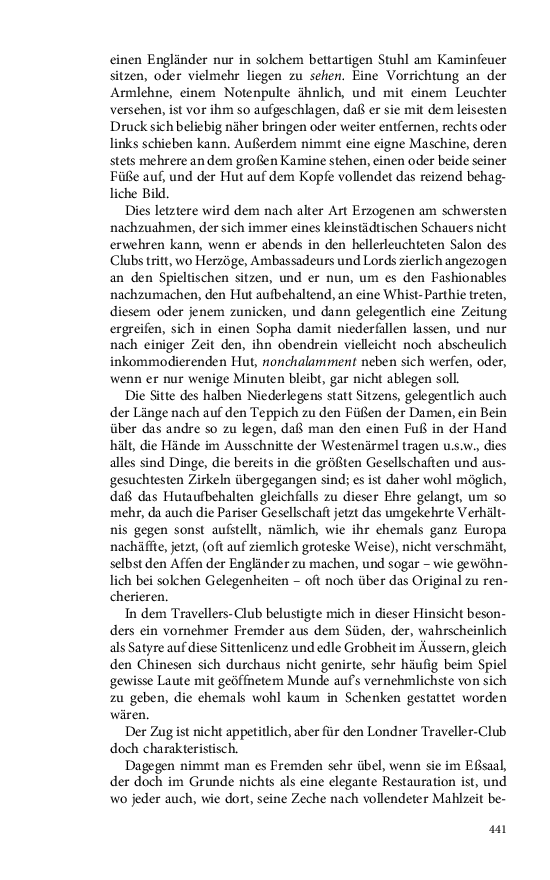 einen Engländer nur in solchem bettartigen Stuhl am Kaminfeuer sitzen, oder vielmehr liegen zu sehen. Eine Vorrichtung an der Armlehne, einem Notenpulte ähnlich, und mit einem Leuchter versehen, ist vor ihm so aufgeschlagen, daß er sie mit dem leisesten Druck sich beliebig näher bringen oder weiter entfernen, rechts oder links schieben kann. Außerdem nimmt eine eigne Maschine, deren stets mehrere an dem großen Kamine stehen, einen oder beide seiner Füße auf, und der Hut auf dem Kopfe vollendet das reizend behagliche Bild.

Dies letztere wird dem nach alter Art Erzogenen am schwersten nachzuahmen, der sich immer eines kleinstädtischen Schauers nicht erwehren kann, wenn er abends in den hellerleuchteten Salon des Clubs tritt, wo Herzöge, Ambassadeurs und Lords zierlich angezogen an den Spieltischen sitzen, und er nun, um es den Fashionables nachzumachen, den Hut aufbehaltend, an eine Whist-Parthie treten, diesem oder jenem zunicken, und dann gelegentlich eine Zeitung ergreifen, sich in einen Sopha damit niederfallen lassen, und nur nach einiger Zeit den, ihn obendrein vielleicht noch abscheulich inkommodierenden Hut, nonchalamment neben sich werfen, oder, wenn er nur wenige Minuten bleibt, gar nicht ablegen soll.

Die Sitte des halben Niederlegens statt Sitzens, gelegentlich auch der Länge nach auf den Teppich zu den Füßen der Damen, ein Bein über das andre so zu legen, daß man den einen Fuß in der Hand hält, die Hände im Ausschnitte der Westenärmel tragen u.s.w., dies alles sind Dinge, die bereits in die größten Gesellschaften und ausgesuchtesten Zirkeln übergegangen sind; es ist daher wohl möglich, daß das Hutaufbehalten gleichfalls zu dieser Ehre gelangt, um so mehr, da auch die Pariser Gesellschaft jetzt das umgekehrte Verhältnis gegen sonst aufstellt, nämlich, wie ihr ehemals ganz Europa nachäffte, jetzt, (oft auf ziemlich groteske Weise), nicht verschmäht, selbst den Affen der Engländer zu machen, und sogar – wie gewöhnlich bei solchen Gelegenheiten – oft noch über das Original zu rencherieren.

In dem Travellers-Club belustigte mich in dieser Hinsicht besonders ein vornehmer Fremder aus dem Süden, der, wahrscheinlich als Satyre auf diese Sittenlicenz und edle Grobheit im Äussern, gleich den Chinesen sich durchaus nicht genirte, sehr häufig beim Spiel gewisse Laute mit geöffnetem Munde auf's vernehmlichste von sich zu geben, die ehemals wohl kaum in Schenken gestattet worden wären.

Der Zug ist nicht appetitlich, aber für den Londner Traveller-Club doch charakteristisch.

Dagegen nimmt man es Fremden sehr übel, wenn sie im Eßsaal, der doch im Grunde nichts als eine elegante Restauration ist, und wo jeder auch, wie dort, seine Zeche nach vollendeter Mahlzeit be-

441